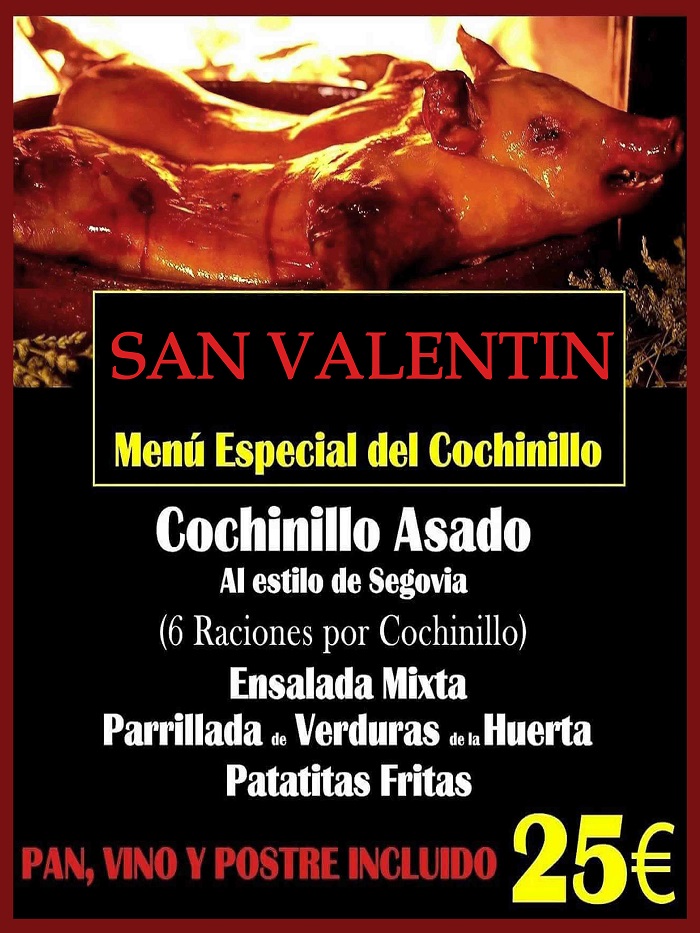 SAN VALENTIN

Menú Especial del Cochinillo

Cochinillo Asado

Al estilo de Segovia

(6 Raciones por Cochinillo)

Ensalada Mixta

Parrillada de Verduras de la Huerta

Patatitas Fritas

PAN, VINO Y POSTRE INCLUIDO 25€